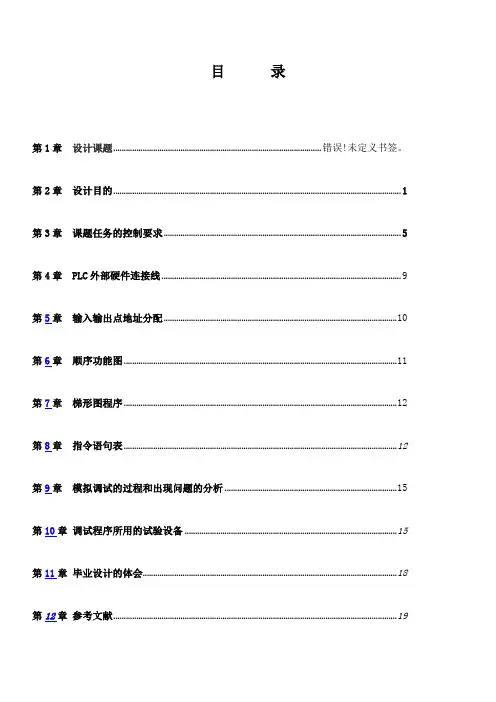 目　录

第 1 章　设计课题......错误!未定义书签。

第 2 章　设计目的......1

第 3 章　课题任务的控制要求......5

第 4 章　PLC 外部硬件连接线......9

第 5 章　输入输出点地址分配......10

第 6 章　顺序功能图......11

第 7 章　梯形图程序......12

第 8 章　指令语句表......12

第 9 章　模拟调试的过程和出现问题的分析......15

第 10 章　调试程序所用的试验设备......15

第 11 章　毕业设计的体会......18

第 12 章　参考文献......19